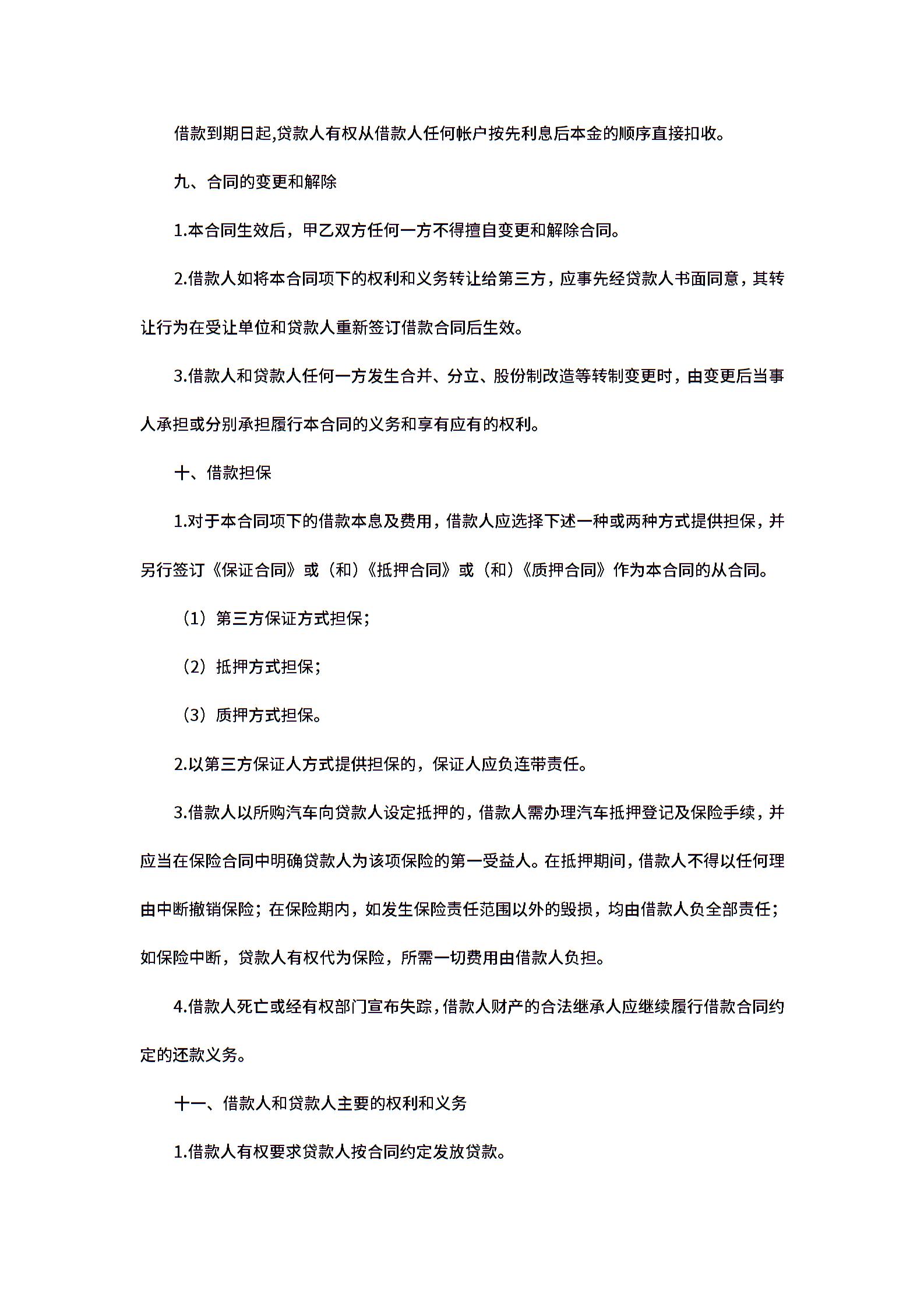 借款到期日起,贷款人有权从借款人任何帐户按先利息后本金的顺序直接扣收。

九、合同的变更和解除

1.本合同生效后，甲乙双方任何一方不得擅自变更和解除合同。

2.借款人如将本合同项下的权利和义务转让给第三方，应事先经贷款人书面同意，其转让行为在受让单位和贷款人重新签订借款合同后生效。

3.借款人和贷款人任何一方发生合并、分立、股份制改造等转制变更时，由变更后当事人承担或分别承担履行本合同的义务和享有应有的权利。

十、借款担保

1.对于本合同项下的借款本息及费用，借款人应选择下述一种或两种方式提供担保，并另行签订《保证合同》或（和）《抵押合同》或（和）《质押合同》作为本合同的从合同。

（1）第三方保证方式担保;

（2）抵押方式担保;

（3）质押方式担保。

2.以第三方保证人方式提供担保的，保证人应负连带责任。

3.借款人以所购汽车向贷款人设定抵押的，借款人需办理汽车抵押登记及保险手续，并应当在保险合同中明确贷款人为该项保险的第一受益人。在抵押期间，借款人不得以任何理由中断撤销保险；在保险期内，如发生保险责任范围以外的毁损，均由借款人负全部责任；如保险中断，贷款人有权代为保险，所需一切费用由借款人负担。

4.借款人死亡或经有权部门宣布失踪，借款人财产的合法继承人应继续履行借款合同约定的还款义务。

十一、借款人和贷款人主要的权利和义务

1.借款人有权要求贷款人按合同约定发放贷款。